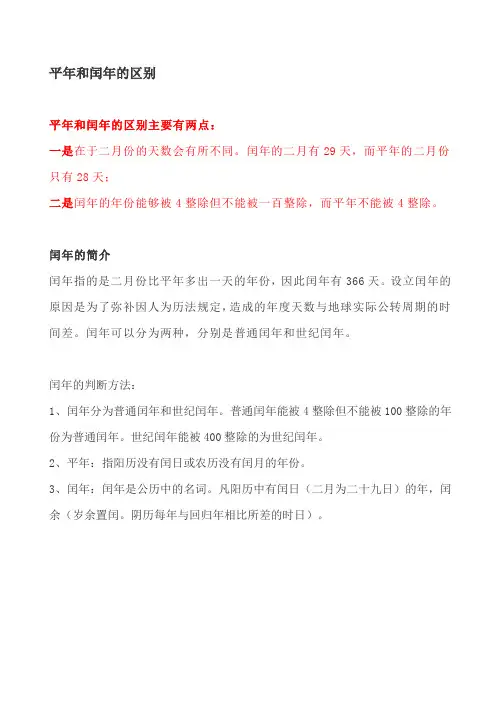 平年和闰年的区别

平年和闰年的区别主要有两点：

一是在于二月份的天数会有所不同。闰年的二月有 29 天，而平年的二月份只有 28 天；

二是闰年的年份能够被 4 整除但不能被一百整除，而平年不能被 4 整除。

闰年的简介

闰年指的是二月份比平年多出一天的年份，因此闰年有 366 天。设立闰年的原因是为了弥补因人为历法规定，造成的年度天数与地球实际公转周期的时间差。闰年可以分为两种，分别是普通闰年和世纪闰年。

闰年的判断方法：

1、闰年分为普通闰年和世纪闰年。普通闰年能被 4 整除但不能被 100 整除的年份为普通闰年。世纪闰年能被 400 整除的为世纪闰年。

2、平年：指阳历没有闰日或农历没有闰月的年份。

3、闰年：闰年是公历中的名词。凡阳历中有闰日（二月为二十九日）的年，闰余（岁余置闰。阴历每年与回归年相比所差的时日）。